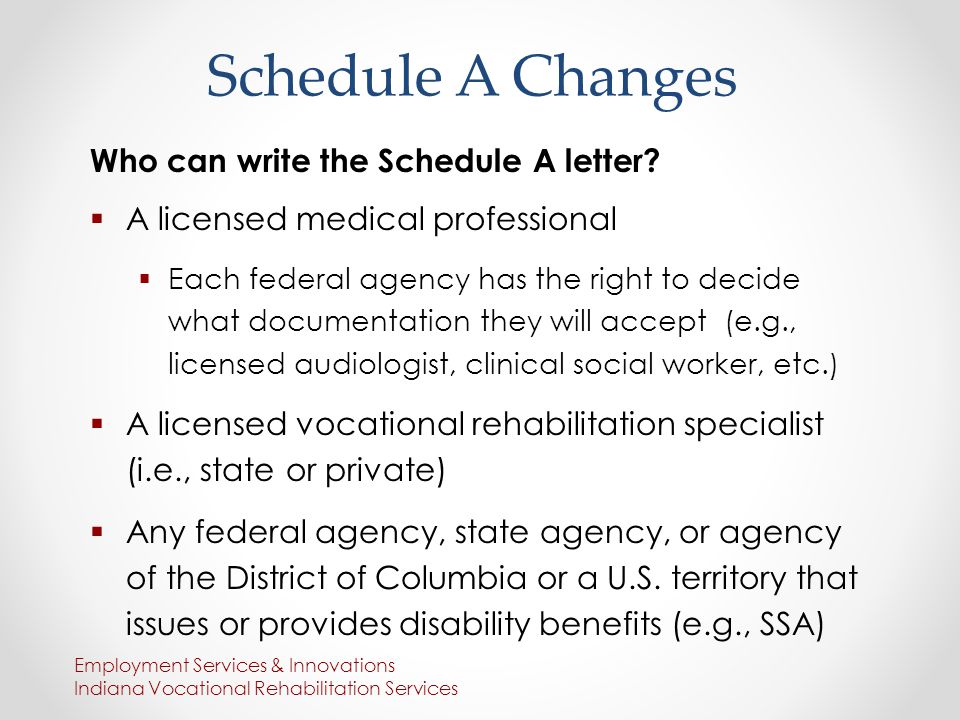 Schedule A Changes

Who can write the Schedule A letter?

▪ A licensed medical professional

▪ Each federal agency has the right to decide what documentation they will accept (e.g., licensed audiologist, clinical social worker, etc.)

▪ A licensed vocational rehabilitation specialist (i.e., state or private)

▪ Any federal agency, state agency, or agency of the District of Columbia or a U.S. territory that issues or provides disability benefits (e.g., SSA)

Employment Services & Innovations
Indiana Vocational Rehabilitation Services